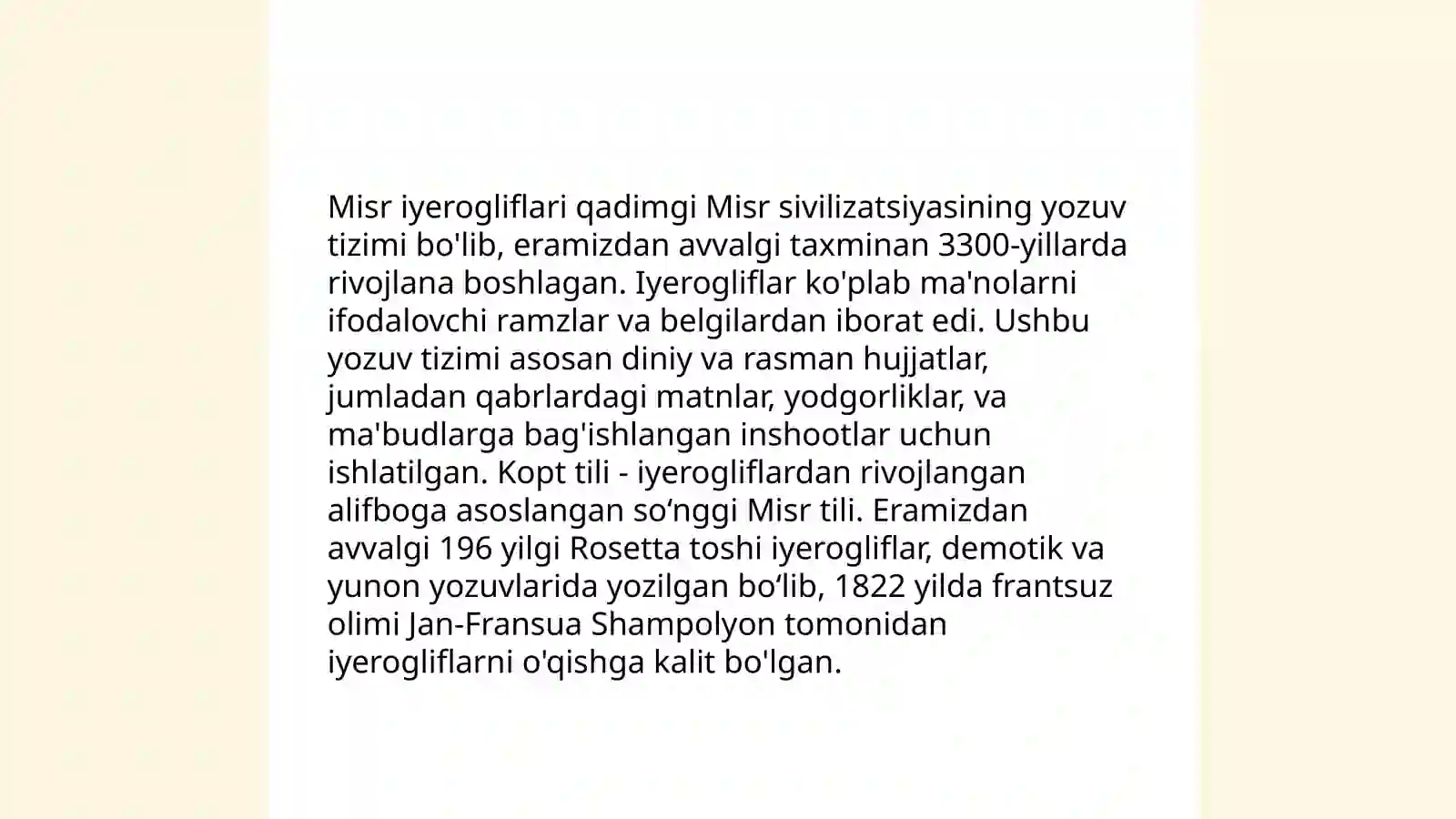 Misr iyerogliflari qadimgi Misr sivilizatsiyasining yozuv tizimi bo'lib, eramizdan avvalgi taxminan 3300-yillarda rivojlana boshlagan. Iyerogliflar ko'plab ma'nolarni ifodalovchi ramzlar va belgilardan iborat edi. Ushbu yozuv tizimi asosan diniy va rasman hujjatlar, jumladan qabrlardagi matnlar, yodgorliklar, va ma'budlarga bag'ishlangan inshootlar uchun ishlatilgan. Kopt tili - iyerogliflardan rivojlangan alifboga asoslangan so‘nggi Misr tili. Eramizdan avvalgi 196 yilgi Rosetta toshi iyerogliflar, demotik va yunon yozuvlarida yozilgan bo‘lib, 1822 yilda frantsuz olimi Jan-Fransua Shampolyon tomonidan iyerogliflarni o'qishga kalit bo'lgan.